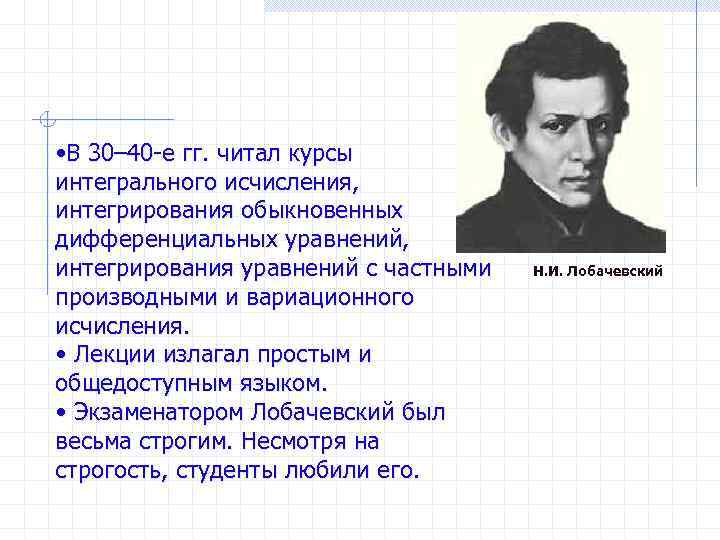 •В 30–40-е гг. читал курсы интегрального исчисления, интегрирования обыкновенных дифференциальных уравнений, интегрирования уравнений с частными производными и вариационного исчисления.
• Лекции излагал простым и общедоступным языком.
• Экзаменатором Лобачевский был весьма строгим. Несмотря на строгость, студенты любили его.

Н.И. Лобачевский